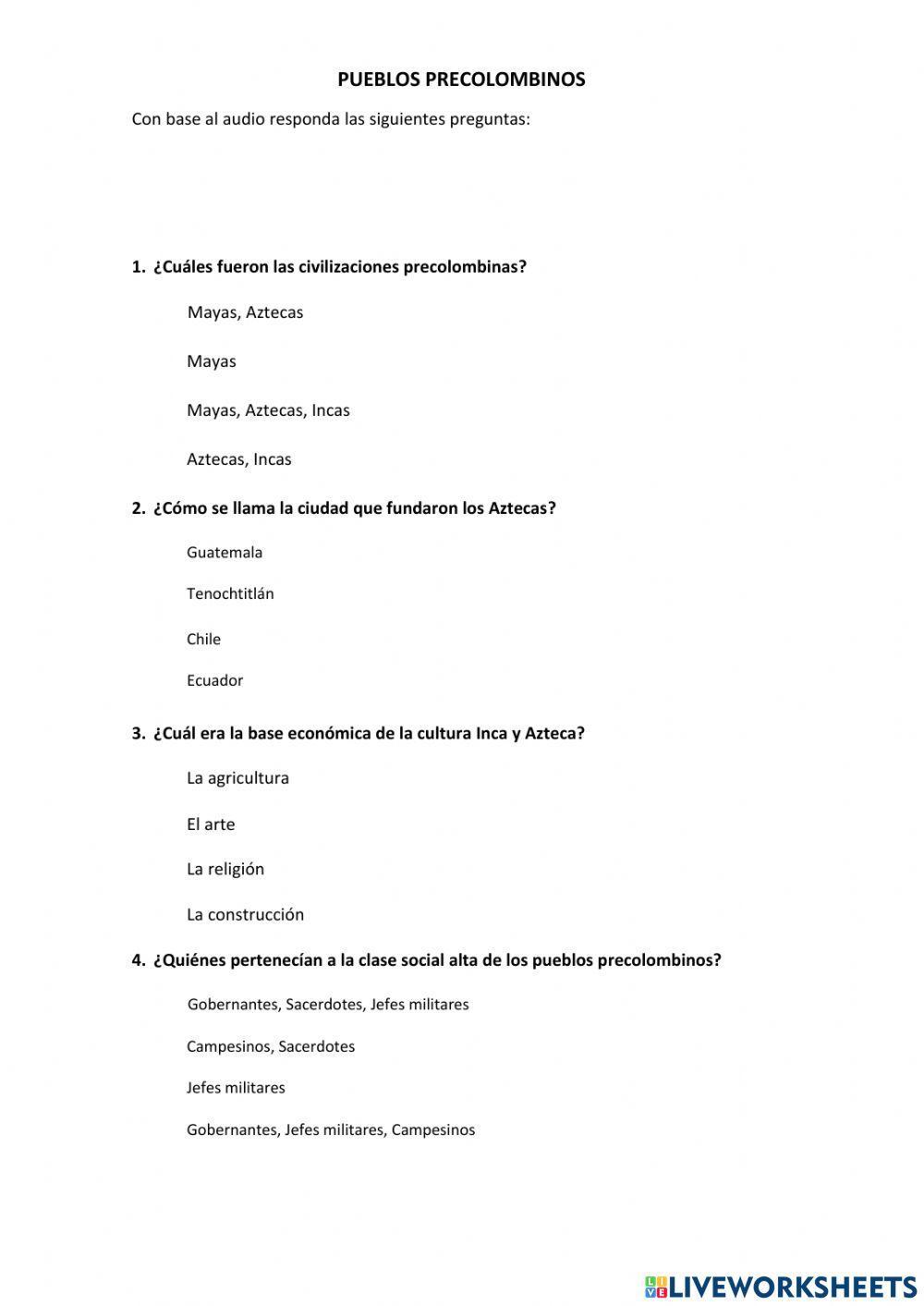 PUEBLOS PRECOLOMBINOS

Con base al audio responda las siguientes preguntas:

1. ¿Cuáles fueron las civilizaciones precolombinas?

Mayas, Aztecas

Mayas

Mayas, Aztecas, Incas

Aztecas, Incas

2. ¿Cómo se llama la ciudad que fundaron los Aztecas?

Guatemala

Tenochtitlán

Chile

Ecuador

3. ¿Cuál era la base económica de la cultura Inca y Azteca?

La agricultura

El arte

La religión

La construcción

4. ¿Quiénes pertenecían a la clase social alta de los pueblos precolombinos?

Gobernantes, Sacerdotes, Jefes militares

Campesinos, Sacerdotes

Jefes militares

Gobernantes, Jefes militares, Campesinos

LIVEWORKSHEETS